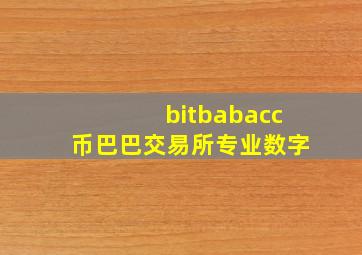 bitbabacc
币巴巴交易所专业数字